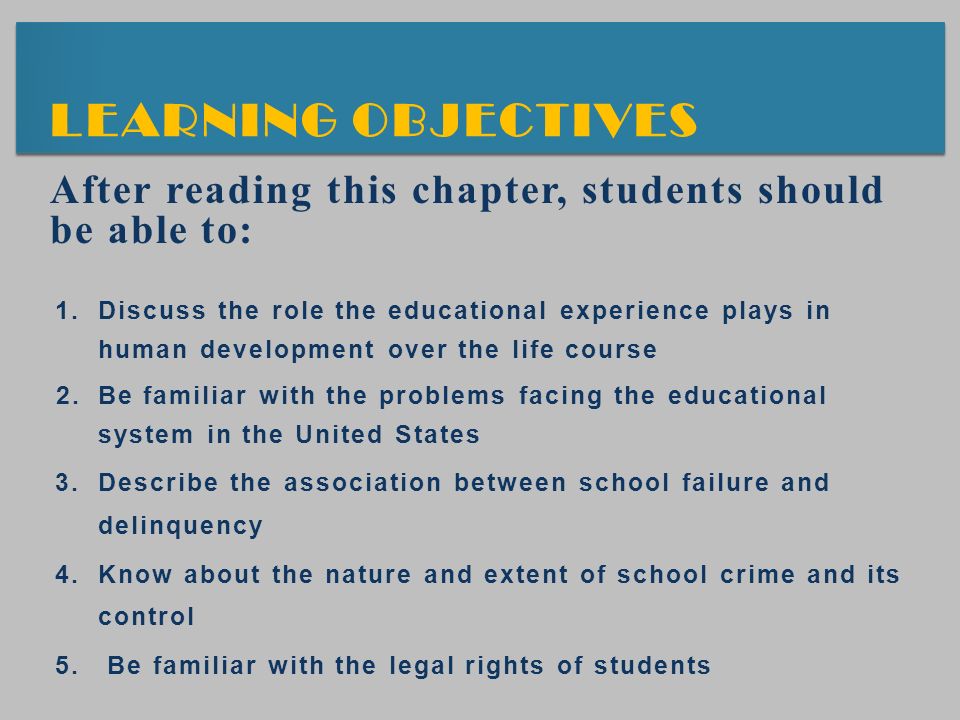 LEARNING OBJECTIVES

After reading this chapter, students should be able to:

1. Discuss the role the educational experience plays in human development over the life course
2. Be familiar with the problems facing the educational system in the United States
3. Describe the association between school failure and delinquency
4. Know about the nature and extent of school crime and its control
5. Be familiar with the legal rights of students